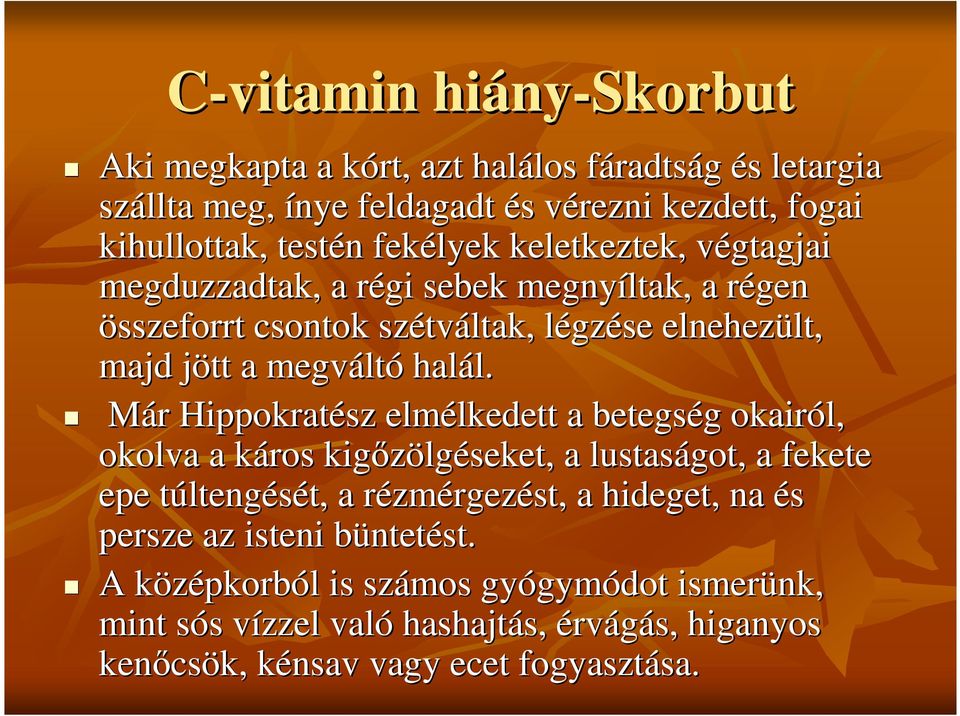 C-vitamin hiány-Skorbut

Aki megkapta a kórt, azt halálos fáradtság és letargia szállta meg, ínye feldagadt és vérezni kezdett, fogai kihullottak, testén fekélyek keletkeztek, végtagjai megduzzadtak, a régi sebek megnyíltak, a régen összeforrt csontok szétváltak, légzése elnehezült, majd jött a megváltó halál.

Már Hippokratész elmélkedett a betegség okairól, okolva a káros kigőzölgéseket, a lustaságot, a fekete epe túltengését, a rézmérgezést, a hideget, na és persze az isteni büntetést.

A középkorból is számos gyógymódot ismerünk, mint sós vízzel való hashajtás, érvágás, higanyos kenőcsök, kénsav vagy ecet fogyasztása.